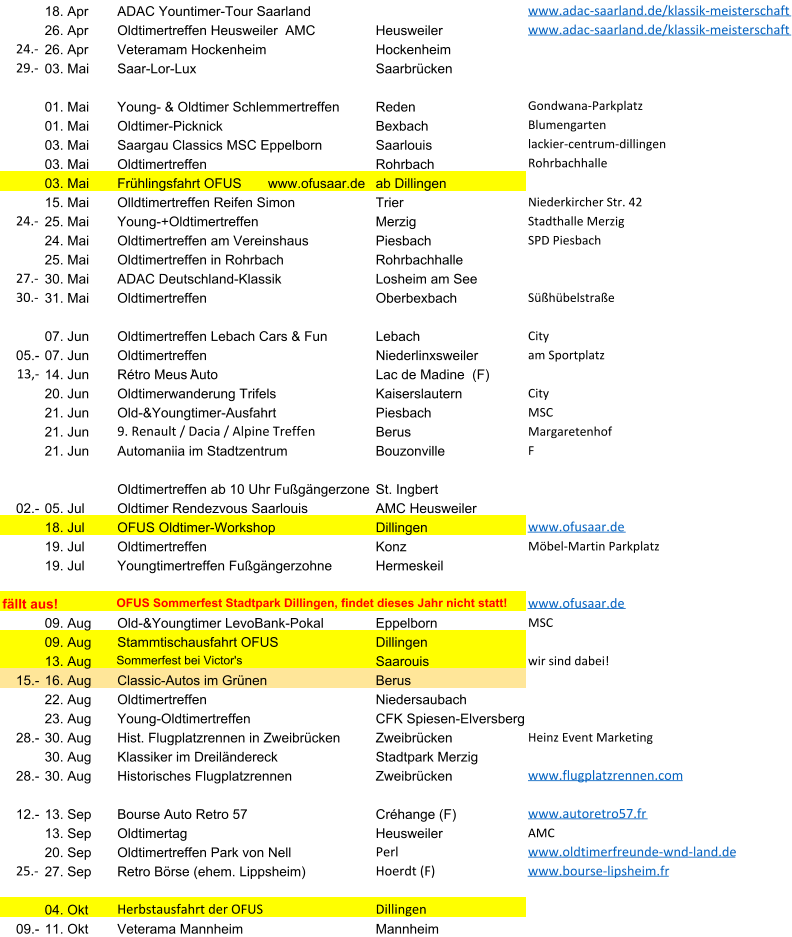 | 18. Apr | ADAC Yountimer-Tour Saarland |  | www.adac-saarland.de/klassik-meisterschaft |
|---|---|---|---|
| 26. Apr | Oldtimertreffen Heusweiler AMC | Heusweiler | www.adac-saarland.de/klassik-meisterschaft |
| 24.- 26. Apr | Veteramam Hockenheim | Hockenheim |  |
| 29.- 03. Mai | Saar-Lor-Lux | Saarbrücken |  |
|  |  |  |  |
| 01. Mai | Young- & Oldtimer Schlemmertreffen | Reden | Gondwana-Parkplatz |
| 01. Mai | Oldtimer-Picknick | Bexbach | Blumengarten |
| 03. Mai | Saargau Classics MSC Eppelborn | Saarlouis | lackier-centrum-dillingen |
| 03. Mai | Oldtimertreffen | Rohrbach | Rohrbachhalle |
| 03. Mai | Frühlingsfahrt OFUS www.ofusaar.de | ab Dillingen |  |
| 15. Mai | Olldtimertreffen Reifen Simon | Trier | Niederkircher Str. 42 |
| 24.- 25. Mai | Young-+Oldtimertreffen | Merzig | Stadthalle Merzig |
| 24. Mai | Oldtimertreffen am Vereinshaus | Piesbach | SPD Piesbach |
| 25. Mai | Oldtimertreffen in Rohrbach | Rohrbachhalle |  |
| 27.- 30. Mai | ADAC Deutschland-Klassik | Losheim am See |  |
| 30.- 31. Mai | Oldtimertreffen | Oberbexbach | Süßhübelstraße |
|  |  |  |  |
| 07. Jun | Oldtimertreffen Lebach Cars & Fun | Lebach | City |
| 05.- 07. Jun | Oldtimertreffen | Niederlinxsweiler | am Sportplatz |
| 13,- 14. Jun | Rétro Meus Auto | Lac de Madine (F) |  |
| 20. Jun | Oldtimerwanderung Trifels | Kaiserslautern | City |
| 21. Jun | Old-&Youngtimer-Ausfahrt | Piesbach | MSC |
| 21. Jun | 9. Renault / Dacia / Alpine Treffen | Berus | Margaretenhof |
| 21. Jun | Automaniia im Stadtzentrum | Bouzonville | F |
|  |  |  |  |
|  | Oldtimertreffen ab 10 Uhr Fußgängerzone | St. Ingbert |  |
| 02.- 05. Jul | Oldtimer Rendezvous Saarlouis | AMC Heusweiler |  |
| 18. Jul | OFUS Oldtimer-Workshop | Dillingen | www.ofusaar.de |
| 19. Jul | Oldtimertreffen | Konz | Möbel-Martin Parkplatz |
| 19. Jul | Youngtimertreffen Fußgängerzohne | Hermeskeil |  |
|  |  |  |  |
| fällt aus! | OFUS Sommerfest Stadtpark Dillingen, findet dieses Jahr nicht statt! |  | www.ofusaar.de |
| 09. Aug | Old-&Youngtimer LevoBank-Pokal | Eppelborn | MSC |
| 09. Aug | Stammtischausfahrt OFUS | Dillingen |  |
| 13. Aug | Sommerfest bei Victor's | Saarouis | wir sind dabei! |
| 15.- 16. Aug | Classic-Autos im Grünen | Berus |  |
| 22. Aug | Oldtimertreffen | Niedersaubach |  |
| 23. Aug | Young-Oldtimertreffen | CFK Spiesen-Elversberg |  |
| 28.- 30. Aug | Hist. Flugplatzrennen in Zweibrücken | Zweibrücken | Heinz Event Marketing |
| 30. Aug | Klassiker im Dreiländereck | Stadtpark Merzig |  |
| 28.- 30. Aug | Historisches Flugplatzrennen | Zweibrücken | www.flugplatzrennen.com |
|  |  |  |  |
| 12.- 13. Sep | Bourse Auto Retro 57 | Créhange (F) | www.autoretro57.fr |
| 13. Sep | Oldtimertag | Heusweiler | AMC |
| 20. Sep | Oldtimertreffen Park von Nell | Perl | www.oldtimerfreunde-wnd-land.de |
| 25.- 27. Sep | Retro Börse (ehem. Lippsheim) | Hoerdt (F) | www.bourse-lipsheim.fr |
|  |  |  |  |
| 04. Okt | Herbstausfahrt der OFUS | Dillingen |  |
| 09.- 11. Okt | Veterama Mannheim | Mannheim |  |